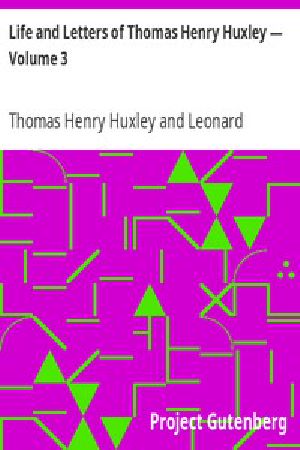 Life and Letters of Thomas Henry Huxley — Volume 3

Thomas Henry Huxley and Leonard

Project Gutenberg